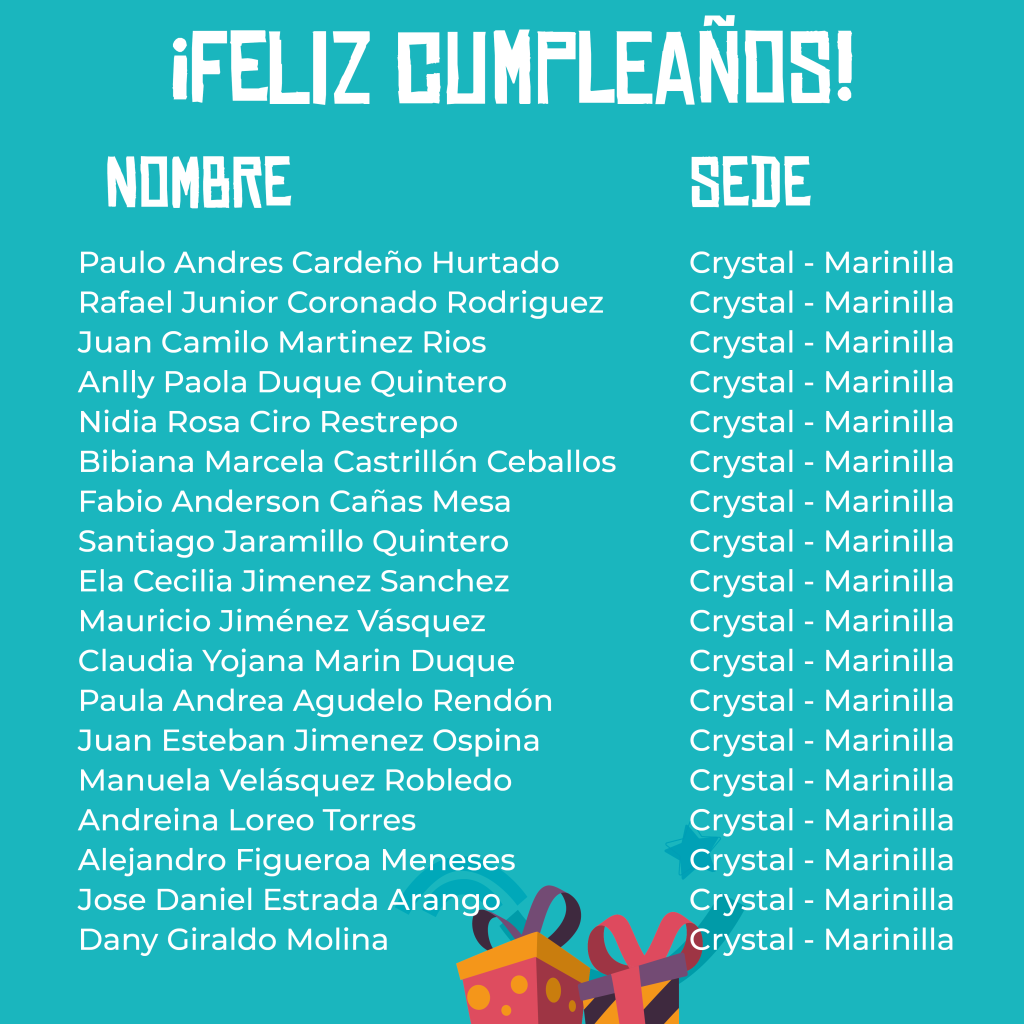 ¡FELIZ CUMPLEAÑOS!

| NOMBRE | SEDE |
|---|---|
| Paulo Andres Cardeño Hurtado | Crystal - Marinilla |
| Rafael Junior Coronado Rodriguez | Crystal - Marinilla |
| Juan Camilo Martinez Rios | Crystal - Marinilla |
| Anlly Paola Duque Quintero | Crystal - Marinilla |
| Nidia Rosa Ciro Restrepo | Crystal - Marinilla |
| Bibiana Marcela Castrillón Ceballos | Crystal - Marinilla |
| Fabio Anderson Cañas Mesa | Crystal - Marinilla |
| Santiago Jaramillo Quintero | Crystal - Marinilla |
| Ela Cecilia Jimenez Sanchez | Crystal - Marinilla |
| Mauricio Jiménez Vásquez | Crystal - Marinilla |
| Claudia Yojana Marin Duque | Crystal - Marinilla |
| Paula Andrea Agudelo Rendón | Crystal - Marinilla |
| Juan Esteban Jimenez Ospina | Crystal - Marinilla |
| Manuela Velásquez Robledo | Crystal - Marinilla |
| Andreina Loreo Torres | Crystal - Marinilla |
| Alejandro Figueroa Meneses | Crystal - Marinilla |
| Jose Daniel Estrada Arango | Crystal - Marinilla |
| Dany Giraldo Molina | Crystal - Marinilla |